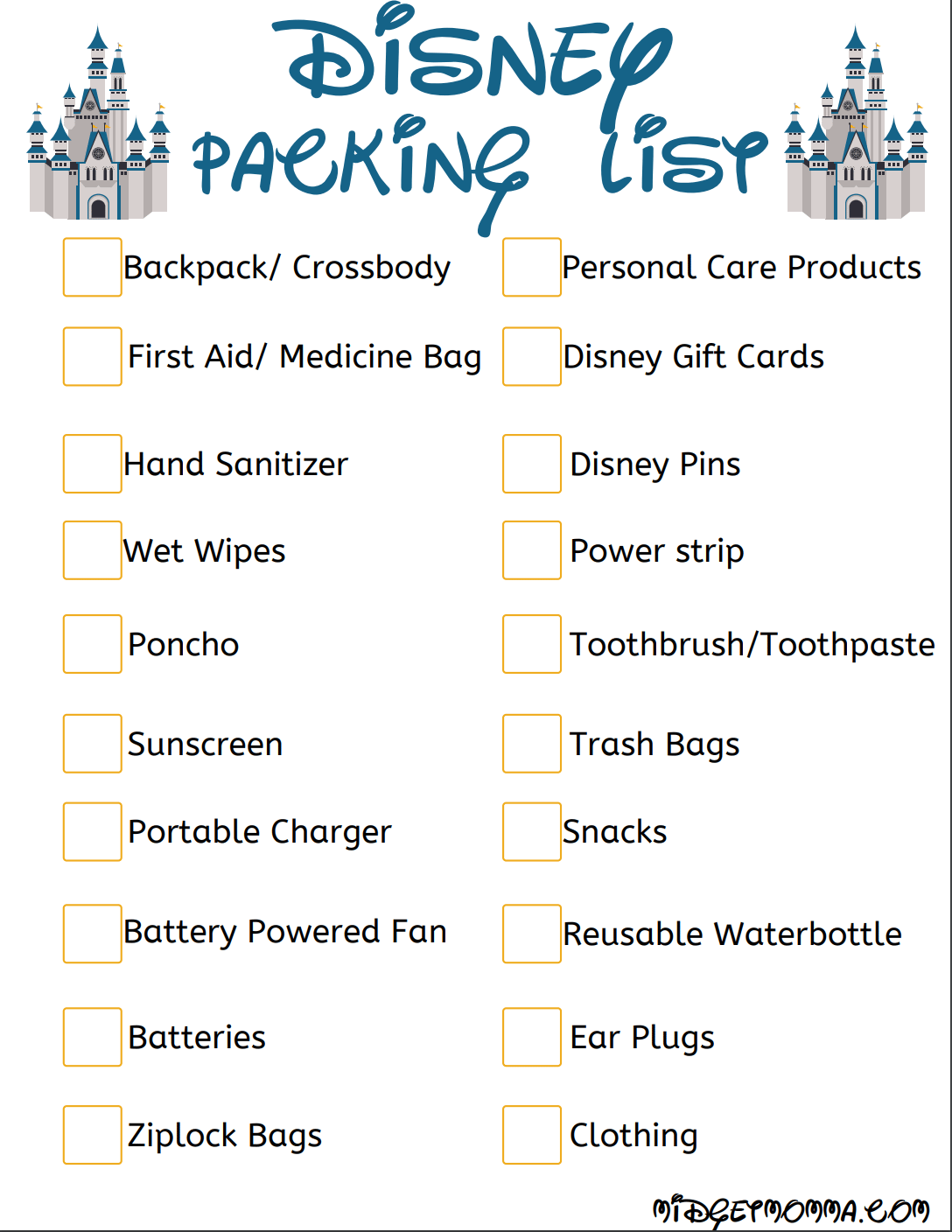 DISNEY
PACKING LIST

☐ Backpack/ Crossbody
☐ First Aid/ Medicine Bag
☐ Hand Sanitizer
☐ Wet Wipes
☐ Poncho
☐ Sunscreen
☐ Portable Charger
☐ Battery Powered Fan
☐ Batteries
☐ Ziplock Bags

☐ Personal Care Products
☐ Disney Gift Cards
☐ Disney Pins
☐ Power strip
☐ Toothbrush/Toothpaste
☐ Trash Bags
☐ Snacks
☐ Reusable Waterbottle
☐ Ear Plugs
☐ Clothing

MIDGETMOMMA.COM